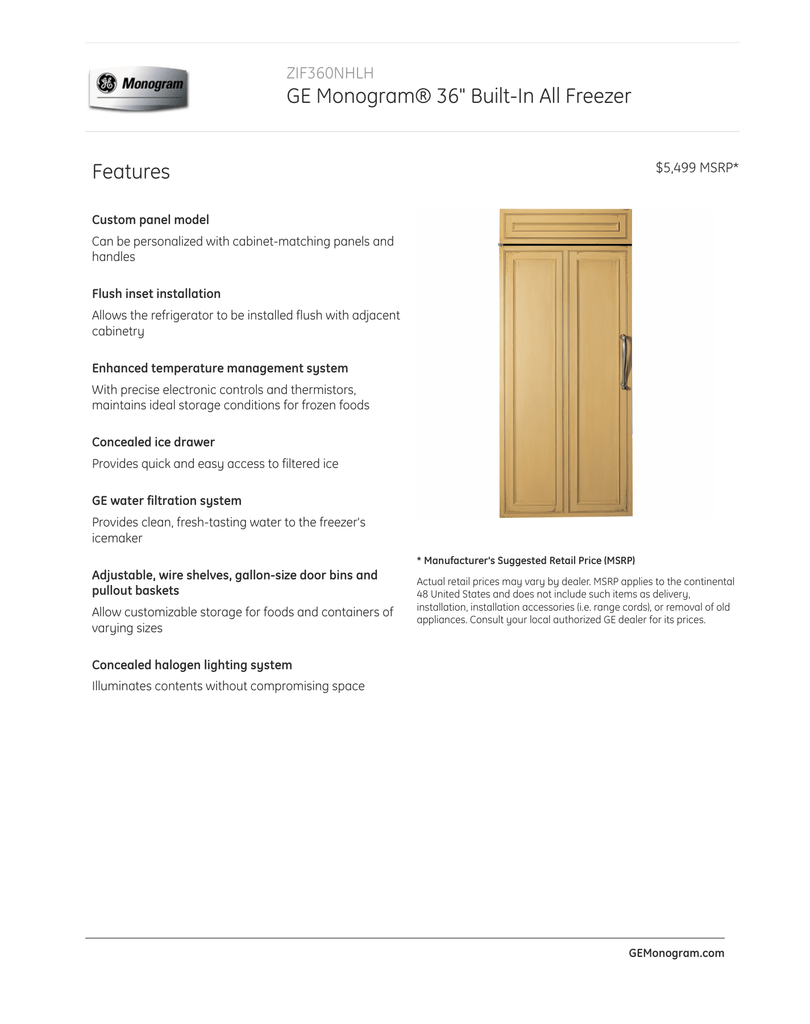 GE Monogram

ZIF360NHLH
GE Monogram® 36" Built-In All Freezer

Features

$5,499 MSRP*

Custom panel model
Can be personalized with cabinet-matching panels and handles

Flush inset installation
Allows the refrigerator to be installed flush with adjacent cabinetry

Enhanced temperature management system
With precise electronic controls and thermistors, maintains ideal storage conditions for frozen foods

Concealed ice drawer
Provides quick and easy access to filtered ice

GE water filtration system
Provides clean, fresh-tasting water to the freezer's icemaker

Adjustable, wire shelves, gallon-size door bins and pullout baskets
Allow customizable storage for foods and containers of varying sizes

Concealed halogen lighting system
Illuminates contents without compromising space

* Manufacturer's Suggested Retail Price (MSRP)
Actual retail prices may vary by dealer. MSRP applies to the continental 48 United States and does not include such items as delivery, installation, installation accessories (i.e. range cords), or removal of old appliances. Consult your local authorized GE dealer for its prices.

GEMonogram.com